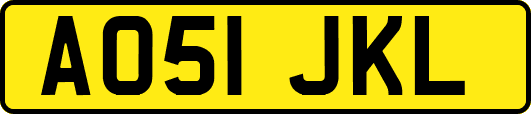 AO51 JKL